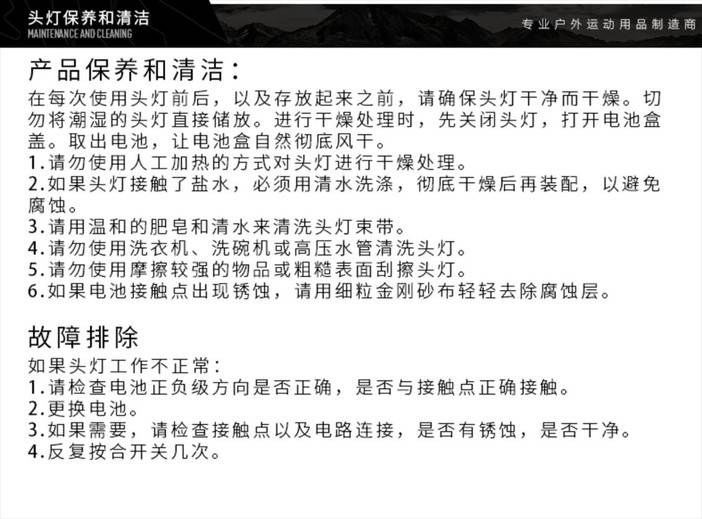 头灯保养和清洁
MAINTENANCE AND CLEANING

专业户外运动用品制造商

产品保养和清洁：

在每次使用头灯前后，以及存放起来之前，请确保头灯干净而干燥。切勿将潮湿的头灯直接储放。进行干燥处理时，先关闭头灯，打开电池盒盖。取出电池，让电池盒自然彻底风干。
1.请勿使用人工加热的方式对头灯进行干燥处理。
2.如果头灯接触了盐水，必须用清水洗涤，彻底干燥后再装配，以避免腐蚀。
3.请用温和的肥皂和清水来清洗头灯束带。
4.请勿使用洗衣机、洗碗机或高压水管清洗头灯。
5.请勿使用摩擦较强的物品或粗糙表面刮擦头灯。
6.如果电池接触点出现锈蚀，请用细粒金刚砂布轻轻去除腐蚀层。

故障排除

如果头灯工作不正常：
1.请检查电池正负级方向是否正确，是否与接触点正确接触。
2.更换电池。
3.如果需要，请检查接触点以及电路连接，是否有锈蚀，是否干净。
4.反复按合开关几次。